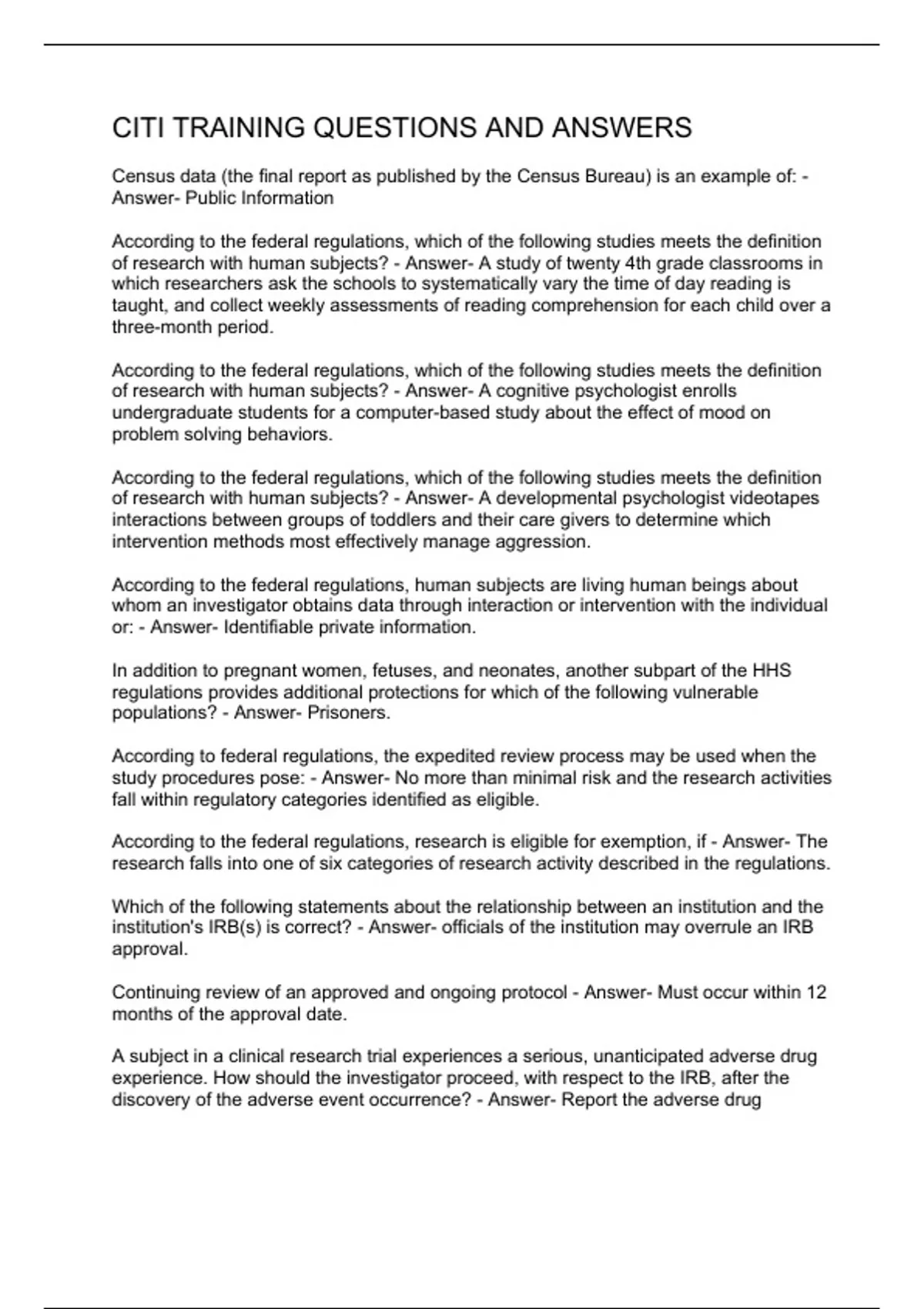 CITI TRAINING QUESTIONS AND ANSWERS

Census data (the final report as published by the Census Bureau) is an example of: - Answer- Public Information

According to the federal regulations, which of the following studies meets the definition of research with human subjects? - Answer- A study of twenty 4th grade classrooms in which researchers ask the schools to systematically vary the time of day reading is taught, and collect weekly assessments of reading comprehension for each child over a three-month period.

According to the federal regulations, which of the following studies meets the definition of research with human subjects? - Answer- A cognitive psychologist enrolls undergraduate students for a computer-based study about the effect of mood on problem solving behaviors.

According to the federal regulations, which of the following studies meets the definition of research with human subjects? - Answer- A developmental psychologist videotapes interactions between groups of toddlers and their care givers to determine which intervention methods most effectively manage aggression.

According to the federal regulations, human subjects are living human beings about whom an investigator obtains data through interaction or intervention with the individual or: - Answer- Identifiable private information.

In addition to pregnant women, fetuses, and neonates, another subpart of the HHS regulations provides additional protections for which of the following vulnerable populations? - Answer- Prisoners.

According to federal regulations, the expedited review process may be used when the study procedures pose: - Answer- No more than minimal risk and the research activities fall within regulatory categories identified as eligible.

According to the federal regulations, research is eligible for exemption, if - Answer- The research falls into one of six categories of research activity described in the regulations.

Which of the following statements about the relationship between an institution and the institution's IRB(s) is correct? - Answer- officials of the institution may overrule an IRB approval.

Continuing review of an approved and ongoing protocol - Answer- Must occur within 12 months of the approval date.

A subject in a clinical research trial experiences a serious, unanticipated adverse drug experience. How should the investigator proceed, with respect to the IRB, after the discovery of the adverse event occurrence? - Answer- Report the adverse drug